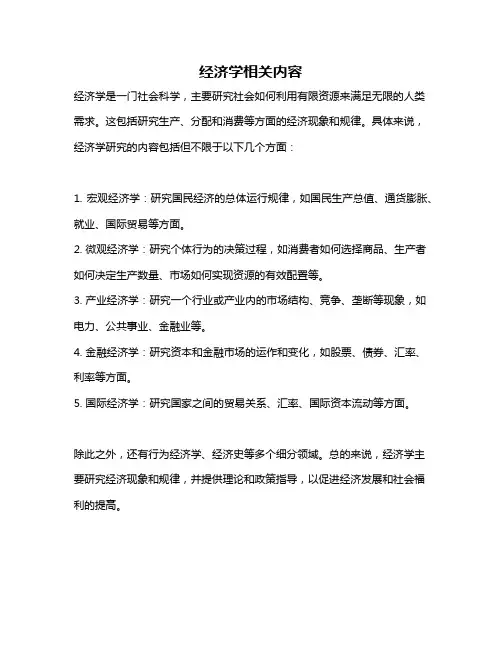 经济学相关内容

经济学是一门社会科学，主要研究社会如何利用有限资源来满足无限的人类需求。这包括研究生产、分配和消费等方面的经济现象和规律。具体来说，经济学研究的内容包括但不限于以下几个方面：

1. 宏观经济学：研究国民经济的总体运行规律，如国民生产总值、通货膨胀、就业、国际贸易等方面。
2. 微观经济学：研究个体行为的决策过程，如消费者如何选择商品、生产者如何决定生产数量、市场如何实现资源的有效配置等。
3. 产业经济学：研究一个行业或产业内的市场结构、竞争、垄断等现象，如电力、公共事业、金融业等。
4. 金融经济学：研究资本和金融市场的运作和变化，如股票、债券、汇率、利率等方面。
5. 国际经济学：研究国家之间的贸易关系、汇率、国际资本流动等方面。

除此之外，还有行为经济学、经济史等多个细分领域。总的来说，经济学主要研究经济现象和规律，并提供理论和政策指导，以促进经济发展和社会福利的提高。